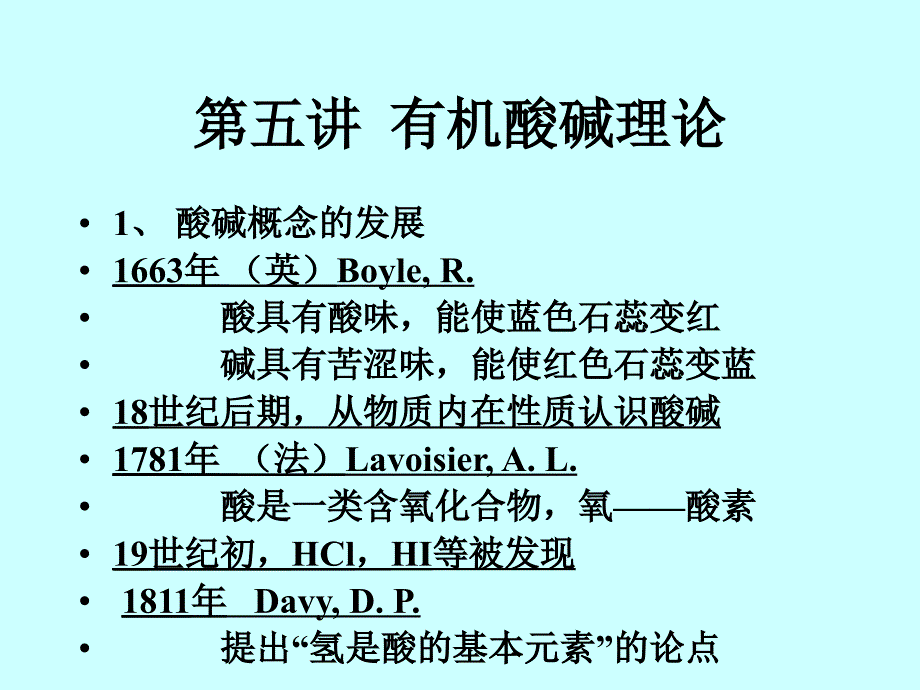 第五讲 有机酸碱理论

• 1、 酸碱概念的发展
• 1663年 （英）Boyle, R.
• 酸具有酸味，能使蓝色石蕊变红
• 碱具有苦涩味，能使红色石蕊变蓝
• 18世纪后期，从物质内在性质认识酸碱
• 1781年 （法）Lavoisier, A. L.
• 酸是一类含氧化合物，氧——酸素
• 19世纪初，HCl，HI等被发现
• 1811年 Davy, D. P.
• 提出“氢是酸的基本元素”的论点